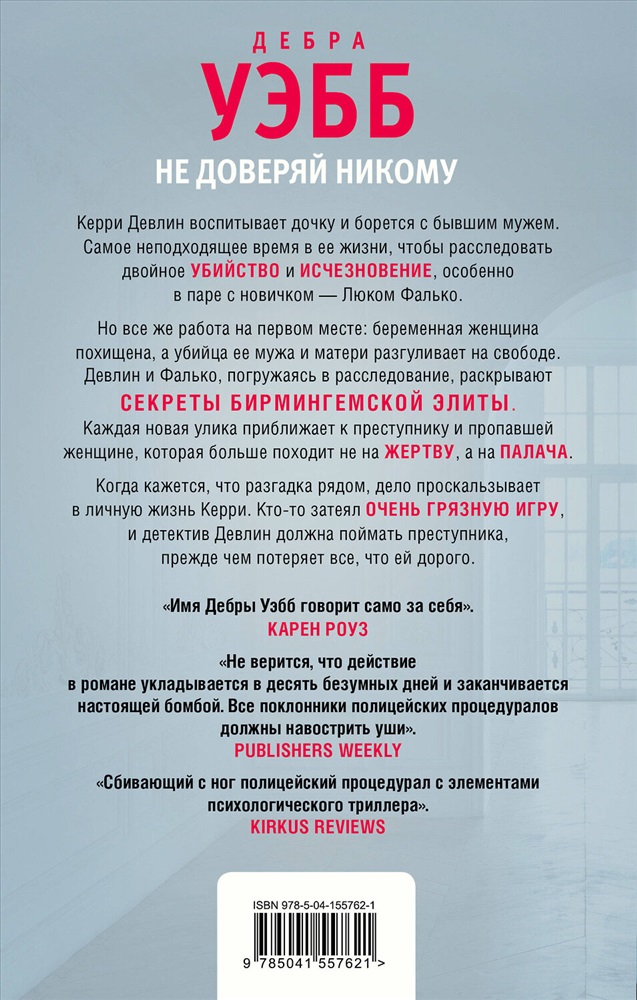 ДЕБРА
УЭББ
НЕ ДОВЕРЯЙ НИКОМУ

Керри Девлин воспитывает дочку и борется с бывшим мужем. Самое неподходящее время в ее жизни, чтобы расследовать двойное УБИЙСТВО и ИСЧЕЗНОВЕНИЕ, особенно в паре с новичком — Люком Фалько.

Но все же работа на первом месте: беременная женщина похищена, а убийца ее мужа и матери разгуливает на свободе. Девлин и Фалько, погружаясь в расследование, раскрывают СЕКРЕТЫ БИРМИНГЕМСКОЙ ЭЛИТЫ. Каждая новая улика приближает к преступнику и пропавшей женщине, которая больше походит не на ЖЕРТВУ, а на ПАЛАЧА.

Когда кажется, что разгадка рядом, дело проскальзывает в личную жизнь Керри. Кто-то затеял ОЧЕНЬ ГРЯЗНУЮ ИГРУ, и детектив Девлин должна поймать преступника, прежде чем потеряет все, что ей дорого.

«Имя Дебры Уэбб говорит само за себя».
КАРЕН РОУЗ

«Не верится, что действие в романе укладывается в десять безумных дней и заканчивается настоящей бомбой. Все поклонники полицейских процедуралов должны навострить уши».
PUBLISHERS WEEKLY

«Сбивающий с ног полицейский процедурал с элементами психологического триллера».
KIRKUS REVIEWS

ISBN 978-5-04-155762-1
9 785041 557621 >